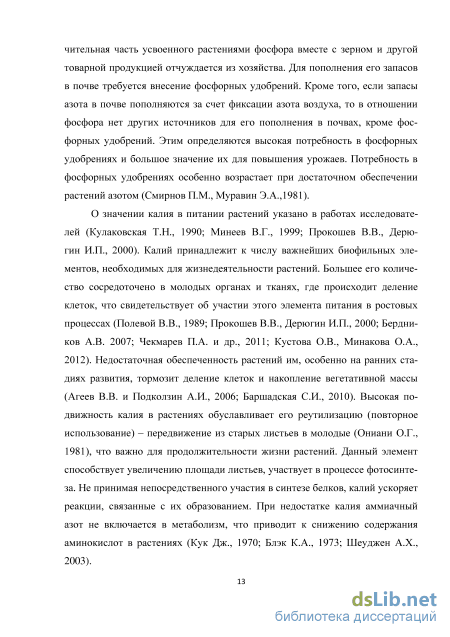 чительная часть усвоенного растениями фосфора вместе с зерном и другой товарной продукцией отчуждается из хозяйства. Для пополнения его запасов в почве требуется внесение фосфорных удобрений. Кроме того, если запасы азота в почве пополняются за счет фиксации азота воздуха, то в отношении фосфора нет других источников для его пополнения в почвах, кроме фосфорных удобрений. Этим определяются высокая потребность в фосфорных удобрениях и большое значение их для повышения урожаев. Потребность в фосфорных удобрениях особенно возрастает при достаточном обеспечении растений азотом (Смирнов П.М., Муравин Э.А.,1981).

О значении калия в питании растений указано в работах исследователей (Кулаковская Т.Н., 1990; Минеев В.Г., 1999; Прокошев В.В., Дерюгин И.П., 2000). Калий принадлежит к числу важнейших биофильных элементов, необходимых для жизнедеятельности растений. Большее его количество сосредоточено в молодых органах и тканях, где происходит деление клеток, что свидетельствует об участии этого элемента питания в ростовых процессах (Полевой В.В., 1989; Прокошев В.В., Дерюгин И.П., 2000; Бердников А.В. 2007; Чекмарев П.А. и др., 2011; Кустова О.В., Минакова О.А., 2012). Недостаточная обеспеченность растений им, особенно на ранних стадиях развития, тормозит деление клеток и накопление вегетативной массы (Агеев В.В. и Подколзин А.И., 2006; Баршадская С.И., 2010). Высокая подвижность калия в растениях обуславливает его реутилизацию (повторное использование) – передвижение из старых листьев в молодые (Ониани О.Г., 1981), что важно для продолжительности жизни растений. Данный элемент способствует увеличению площади листьев, участвует в процессе фотосинтеза. Не принимая непосредственного участия в синтезе белков, калий ускоряет реакции, связанные с их образованием. При недостатке калия аммиачный азот не включается в метаболизм, что приводит к снижению содержания аминокислот в растениях (Кук Дж., 1970; Блэк К.А., 1973; Шеуджен А.Х., 2003).

13

dsLib.net
библиотека диссертаций